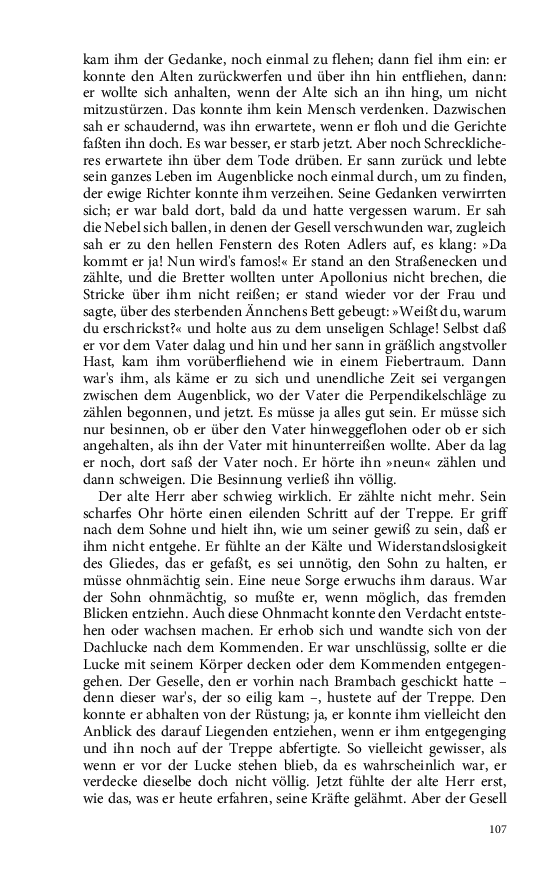 kam ihm der Gedanke, noch einmal zu flehen; dann fiel ihm ein: er konnte den Alten zurückwerfen und über ihn hin entfliehen, dann: er wollte sich anhalten, wenn der Alte sich an ihn hing, um nicht mitzustürzen. Das konnte ihm kein Mensch verdenken. Dazwischen sah er schaudernd, was ihn erwartete, wenn er floh und die Gerichte faßten ihn doch. Es war besser, er starb jetzt. Aber noch Schrecklicheres erwartete ihn über dem Tode drüben. Er sann zurück und lebte sein ganzes Leben im Augenblicke noch einmal durch, um zu finden, der ewige Richter konnte ihm verzeihen. Seine Gedanken verwirrten sich; er war bald dort, bald da und hatte vergessen warum. Er sah die Nebel sich ballen, in denen der Gesell verschwunden war, zugleich sah er zu den hellen Fenstern des Roten Adlers auf, es klang: »Da kommt er ja! Nun wird's famos!« Er stand an den Straßenecken und zählte, und die Bretter wollten unter Apollonius nicht brechen, die Stricke über ihm nicht reißen; er stand wieder vor der Frau und sagte, über des sterbenden Ännchens Bett gebeugt: »Weißt du, warum du erschrickst?« und holte aus zu dem unseligen Schlage! Selbst daß er vor dem Vater dalag und hin und her sann in gräßlich angstvoller Hast, kam ihm vorüberfliehend wie in einem Fiebertraum. Dann war's ihm, als käme er zu sich und unendliche Zeit sei vergangen zwischen dem Augenblick, wo der Vater die Perpendikelschläge zu zählen begonnen, und jetzt. Es müsse ja alles gut sein. Er müsse sich nur besinnen, ob er über den Vater hinweggeflohen oder ob er sich angehalten, als ihn der Vater mit hinunterreißen wollte. Aber da lag er noch, dort saß der Vater noch. Er hörte ihn »neun« zählen und dann schweigen. Die Besinnung verließ ihn völlig.

Der alte Herr aber schwieg wirklich. Er zählte nicht mehr. Sein scharfes Ohr hörte einen eilenden Schritt auf der Treppe. Er griff nach dem Sohne und hielt ihn, wie um seiner gewiß zu sein, daß er ihm nicht entgehe. Er fühlte an der Kälte und Widerstandslosigkeit des Gliedes, das er gefaßt, es sei unnötig, den Sohn zu halten, er müsse ohnmächtig sein. Eine neue Sorge erwuchs ihm daraus. War der Sohn ohnmächtig, so mußte er, wenn möglich, das fremden Blicken entziehn. Auch diese Ohnmacht konnte den Verdacht entstehen oder wachsen machen. Er erhob sich und wandte sich von der Dachlucke nach dem Kommenden. Er war unschlüssig, sollte er die Lucke mit seinem Körper decken oder dem Kommenden entgegengehen. Der Geselle, den er vorhin nach Brambach geschickt hatte – denn dieser war's, der so eilig kam –, hustete auf der Treppe. Den konnte er abhalten von der Rüstung; ja, er konnte ihm vielleicht den Anblick des darauf Liegenden entziehen, wenn er ihm entgegenging und ihn noch auf der Treppe abfertigte. So vielleicht gewisser, als wenn er vor der Lucke stehen blieb, da es wahrscheinlich war, er verdecke dieselbe doch nicht völlig. Jetzt fühlte der alte Herr erst, wie das, was er heute erfahren, seine Kräfte gelähmt. Aber der Gesell

107